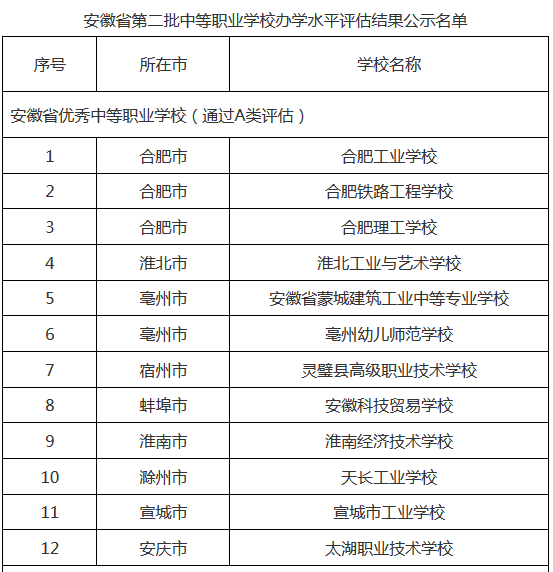 安徽省第二批中等职业学校办学水平评估结果公示名单

| 序号 | 所在市 | 学校名称 |
|---|---|---|
| 安徽省优秀中等职业学校（通过A类评估） | | |
| 1 | 合肥市 | 合肥工业学校 |
| 2 | 合肥市 | 合肥铁路工程学校 |
| 3 | 合肥市 | 合肥理工学校 |
| 4 | 淮北市 | 淮北工业与艺术学校 |
| 5 | 亳州市 | 安徽省蒙城建筑工业中等专业学校 |
| 6 | 亳州市 | 亳州幼儿师范学校 |
| 7 | 宿州市 | 灵璧县高级职业技术学校 |
| 8 | 蚌埠市 | 安徽科技贸易学校 |
| 9 | 淮南市 | 淮南经济技术学校 |
| 10 | 滁州市 | 天长工业学校 |
| 11 | 宣城市 | 宣城市工业学校 |
| 12 | 安庆市 | 太湖职业技术学校 |